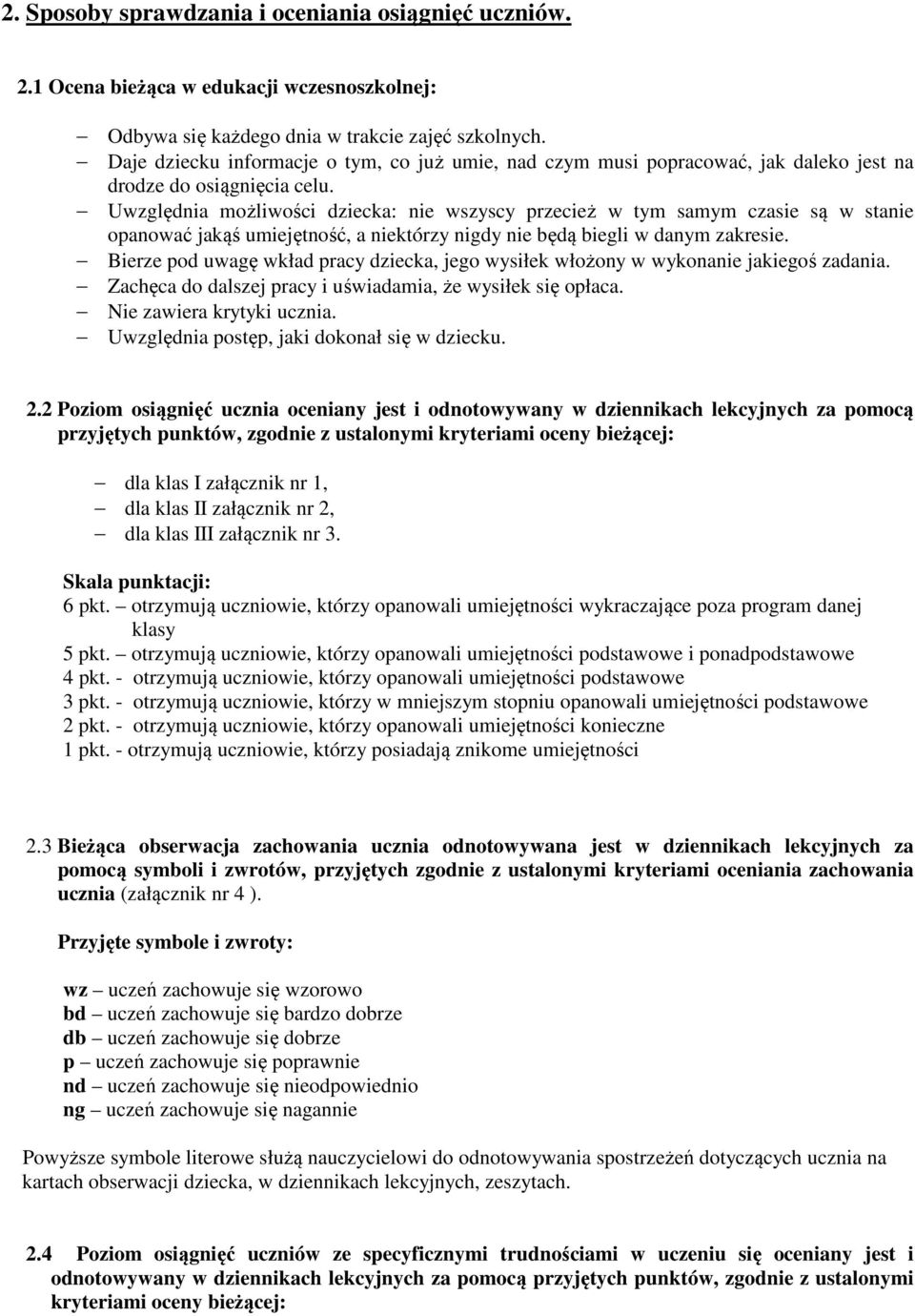 2. Sposoby sprawdzania i oceniania osiągnięć uczniów.

2.1 Ocena bieżąca w edukacji wczesnoszkolnej:

– Odbywa się każdego dnia w trakcie zajęć szkolnych.
– Daje dziecku informacje o tym, co już umie, nad czym musi popracować, jak daleko jest na drodze do osiągnięcia celu.
– Uwzględnia możliwości dziecka: nie wszyscy przecież w tym samym czasie są w stanie opanować jakąś umiejętność, a niektórzy nigdy nie będą biegli w danym zakresie.
– Bierze pod uwagę wkład pracy dziecka, jego wysiłek włożony w wykonanie jakiegoś zadania.
– Zachęca do dalszej pracy i uświadamia, że wysiłek się opłaca.
– Nie zawiera krytyki ucznia.
– Uwzględnia postęp, jaki dokonał się w dziecku.

2.2 Poziom osiągnięć ucznia oceniany jest i odnotowywany w dziennikach lekcyjnych za pomocą przyjętych punktów, zgodnie z ustalonymi kryteriami oceny bieżącej:

– dla klas I załącznik nr 1,
– dla klas II załącznik nr 2,
– dla klas III załącznik nr 3.

Skala punktacji:
6 pkt. – otrzymują uczniowie, którzy opanowali umiejętności wykraczające poza program danej klasy
5 pkt. – otrzymują uczniowie, którzy opanowali umiejętności podstawowe i ponadpodstawowe
4 pkt. - otrzymują uczniowie, którzy opanowali umiejętności podstawowe
3 pkt. - otrzymują uczniowie, którzy w mniejszym stopniu opanowali umiejętności podstawowe
2 pkt. - otrzymują uczniowie, którzy opanowali umiejętności konieczne
1 pkt. - otrzymują uczniowie, którzy posiadają znikome umiejętności

2.3 Bieżąca obserwacja zachowania ucznia odnotowywana jest w dziennikach lekcyjnych za pomocą symboli i zwrotów, przyjętych zgodnie z ustalonymi kryteriami oceniania zachowania ucznia (załącznik nr 4 ).

Przyjęte symbole i zwroty:

wz – uczeń zachowuje się wzorowo
bd – uczeń zachowuje się bardzo dobrze
db – uczeń zachowuje się dobrze
p – uczeń zachowuje się poprawnie
nd – uczeń zachowuje się nieodpowiednio
ng – uczeń zachowuje się nagannie

Powyższe symbole literowe służą nauczycielowi do odnotowywania spostrzeżeń dotyczących ucznia na kartach obserwacji dziecka, w dziennikach lekcyjnych, zeszytach.

2.4 Poziom osiągnięć uczniów ze specyficznymi trudnościami w uczeniu się oceniany jest i odnotowywany w dziennikach lekcyjnych za pomocą przyjętych punktów, zgodnie z ustalonymi kryteriami oceny bieżącej: